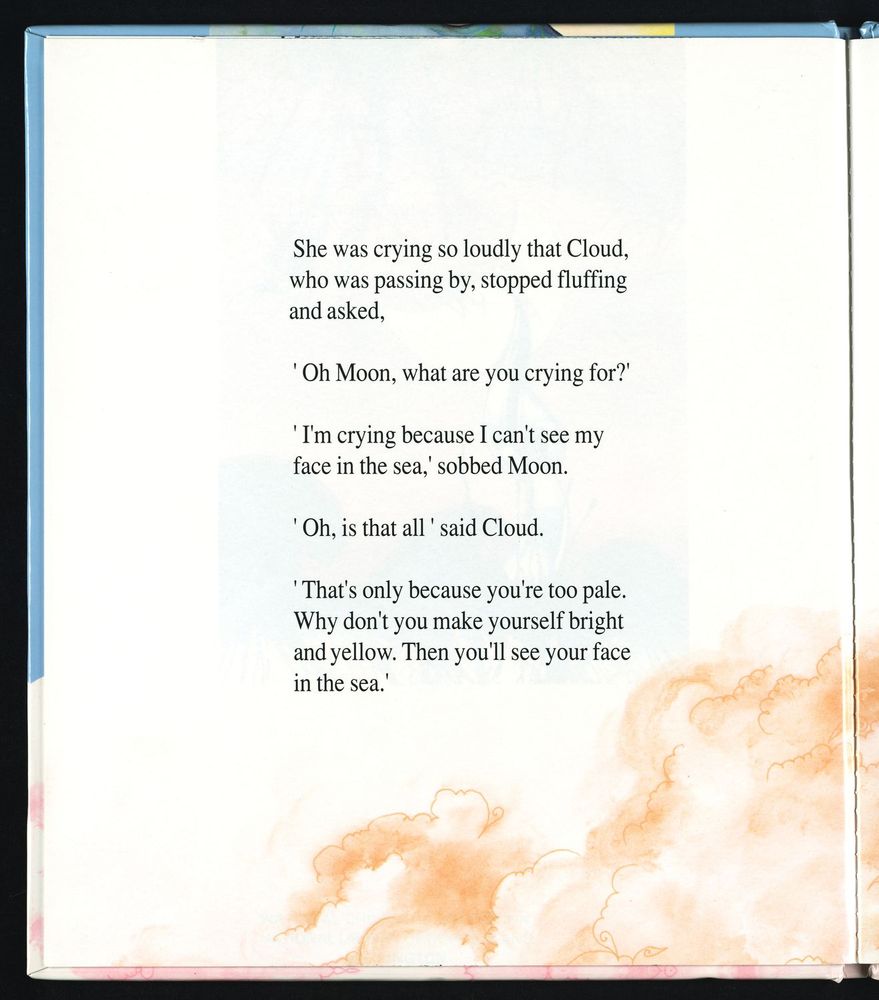 She was crying so loudly that Cloud, who was passing by, stopped fluffing and asked,

' Oh Moon, what are you crying for?'

' I'm crying because I can't see my face in the sea,' sobbed Moon.

' Oh, is that all ' said Cloud.

' That's only because you're too pale. Why don't you make yourself bright and yellow. Then you'll see your face in the sea.'